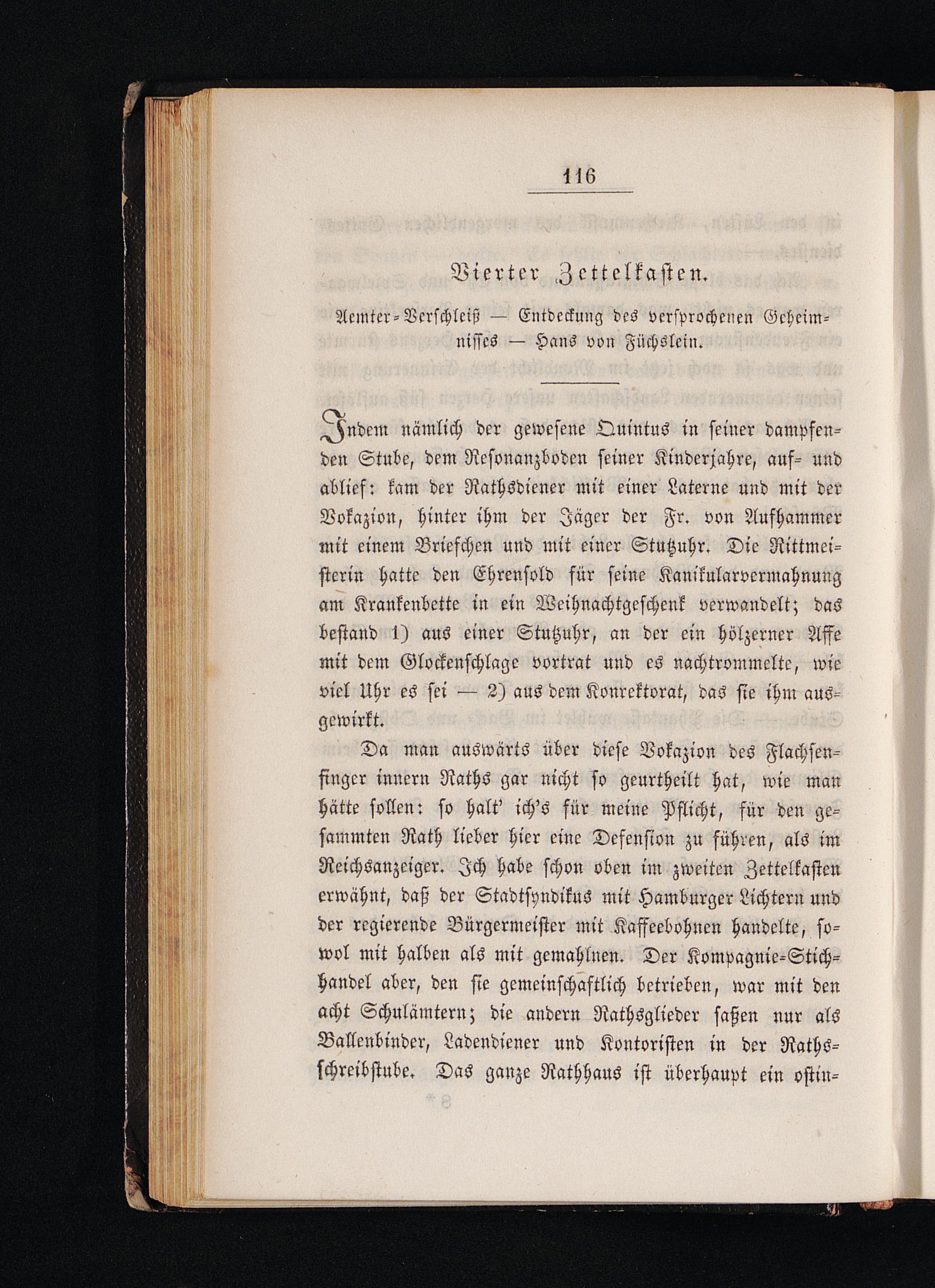 116

Vierter Zettelkasten.

Aemter-Verschleiß — Entdeckung des versprochenen Geheimnisses — Hans von Füchslein.

Indem nämlich der gewesene Quintus in seiner dampfenden Stube, dem Resonanzboden seiner Kinderjahre, auf- und ablief: kam der Rathsdiener mit einer Laterne und mit der Vokazion, hinter ihm der Jäger der Fr. von Aufhammer mit einem Briefchen und mit einer Stutzuhr. Die Rittmeisterin hatte den Ehrensold für seine Kanikularvermahnung am Krankenbette in ein Weihnachtgeschenk verwandelt; das bestand 1) aus einer Stutzuhr, an der ein hölzerner Affe mit dem Glockenschlage vortrat und es nachtrommelte, wie viel Uhr es sei — 2) aus dem Konrektorat, das sie ihm ausgewirkt.

Da man auswärts über diese Vokazion des Flachsenfinger innern Raths gar nicht so geurtheilt hat, wie man hätte sollen: so halt' ich's für meine Pflicht, für den gesammten Rath lieber hier eine Defension zu führen, als im Reichsanzeiger. Ich habe schon oben im zweiten Zettelkasten erwähnt, daß der Stadtsyndikus mit Hamburger Lichtern und der regierende Bürgermeister mit Kaffeebohnen handelte, sowol mit halben als mit gemahlnen. Der Kompagnie-Stichhandel aber, den sie gemeinschaftlich betrieben, war mit den acht Schulämtern; die andern Rathsglieder saßen nur als Ballenbinder, Ladendiener und Kontoristen in der Rathsschreibstube. Das ganze Rathhaus ist überhaupt ein ostin-